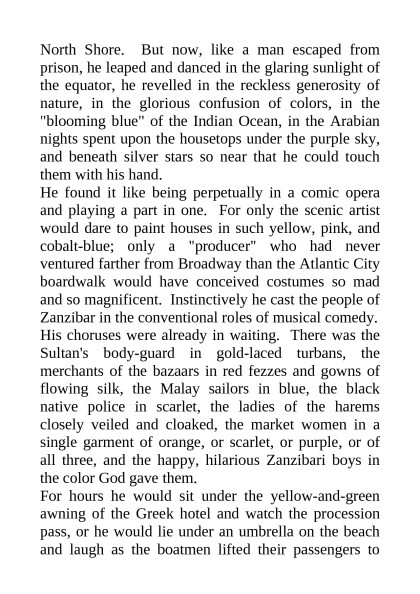 North Shore. But now, like a man escaped from prison, he leaped and danced in the glaring sunlight of the equator, he revelled in the reckless generosity of nature, in the glorious confusion of colors, in the "blooming blue" of the Indian Ocean, in the Arabian nights spent upon the housetops under the purple sky, and beneath silver stars so near that he could touch them with his hand.

He found it like being perpetually in a comic opera and playing a part in one. For only the scenic artist would dare to paint houses in such yellow, pink, and cobalt-blue; only a "producer" who had never ventured farther from Broadway than the Atlantic City boardwalk would have conceived costumes so mad and so magnificent. Instinctively he cast the people of Zanzibar in the conventional roles of musical comedy. His choruses were already in waiting. There was the Sultan's body-guard in gold-laced turbans, the merchants of the bazaars in red fezzes and gowns of flowing silk, the Malay sailors in blue, the black native police in scarlet, the ladies of the harems closely veiled and cloaked, the market women in a single garment of orange, or scarlet, or purple, or of all three, and the happy, hilarious Zanzibari boys in the color God gave them.

For hours he would sit under the yellow-and-green awning of the Greek hotel and watch the procession pass, or he would lie under an umbrella on the beach and laugh as the boatmen lifted their passengers to